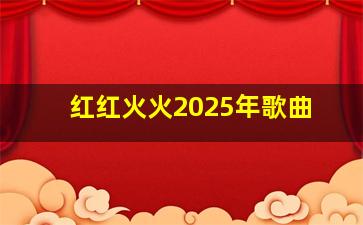 红红火火2025年歌曲